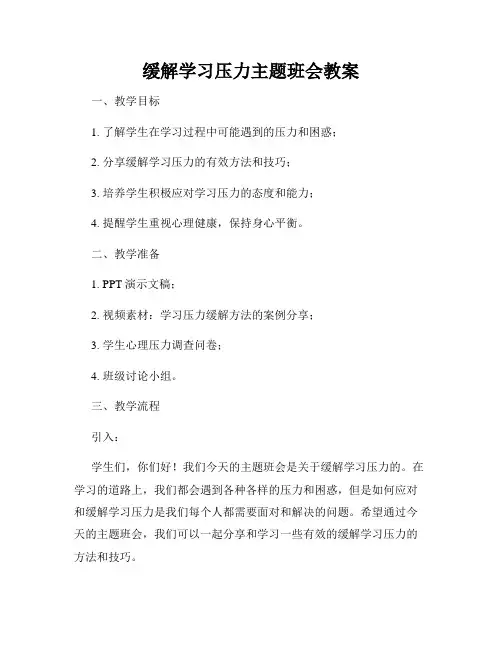 缓解学习压力主题班会教案

一、教学目标

1. 了解学生在学习过程中可能遇到的压力和困惑；

2. 分享缓解学习压力的有效方法和技巧；

3. 培养学生积极应对学习压力的态度和能力；

4. 提醒学生重视心理健康，保持身心平衡。

二、教学准备

1. PPT 演示文稿；

2. 视频素材：学习压力缓解方法的案例分享；

3. 学生心理压力调查问卷；

4. 班级讨论小组。

三、教学流程

引入：

学生们，你们好！我们今天的主题班会是关于缓解学习压力的。在学习的道路上，我们都会遇到各种各样的压力和困惑，但是如何应对和缓解学习压力是我们每个人都需要面对和解决的问题。希望通过今天的主题班会，我们可以一起分享和学习一些有效的缓解学习压力的方法和技巧。